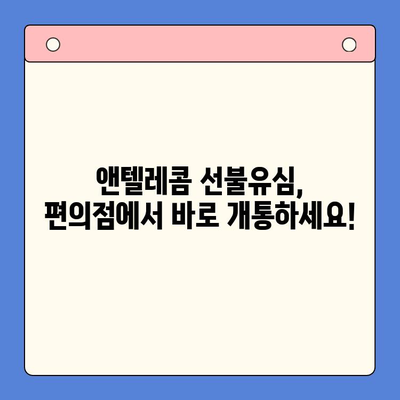 앤텔레콤 선불유심,
편의점에서 바로 개통하세요!